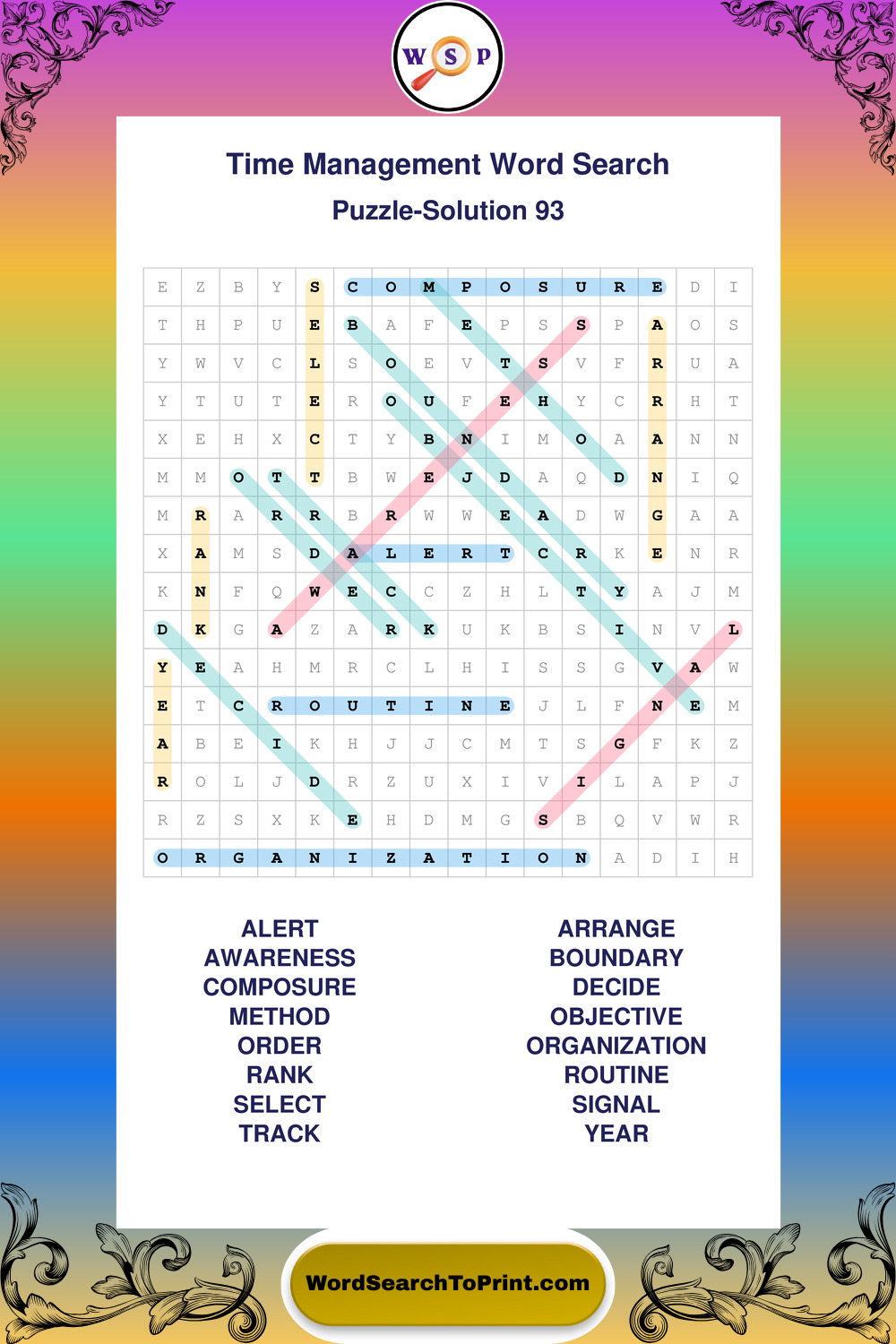 W S P

Time Management Word Search
Puzzle-Solution 93

| E | Z | B | Y | S | C | O | M | P | O | S | U | R | E | D | I |
|---|---|---|---|---|---|---|---|---|---|---|---|---|---|---|---|
| T | H | P | U | E | B | A | F | E | P | S | S | P | A | O | S |
| Y | W | V | C | L | S | O | E | V | T | S | V | F | R | U | A |
| Y | T | U | T | E | R | O | U | F | E | H | Y | C | R | H | T |
| X | E | H | X | C | T | Y | B | N | I | M | O | A | A | N | N |
| M | M | O | T | T | B | W | E | J | D | A | Q | D | N | I | Q |
| M | R | A | R | R | B | R | W | W | E | A | D | W | G | A | A |
| X | A | M | S | D | A | L | E | R | T | C | R | K | E | N | R |
| K | N | F | Q | W | E | C | C | Z | H | L | T | Y | A | J | M |
| D | K | G | A | Z | A | R | K | U | K | B | S | I | N | V | L |
| Y | E | A | H | M | R | C | L | H | I | S | S | G | V | A | W |
| E | T | C | R | O | U | T | I | N | E | J | L | F | N | E | M |
| A | B | E | I | K | H | J | J | C | M | T | S | G | F | K | Z |
| R | O | L | J | D | R | Z | U | X | I | V | I | L | A | P | J |
| R | Z | S | X | K | E | H | D | M | G | S | B | Q | V | W | R |
| O | R | G | A | N | I | Z | A | T | I | O | N | A | D | I | H |

ALERT
AWARENESS
COMPOSURE
METHOD
ORDER
RANK
SELECT
TRACK

ARRANGE
BOUNDARY
DECIDE
OBJECTIVE
ORGANIZATION
ROUTINE
SIGNAL
YEAR

WordSearchToPrint.com